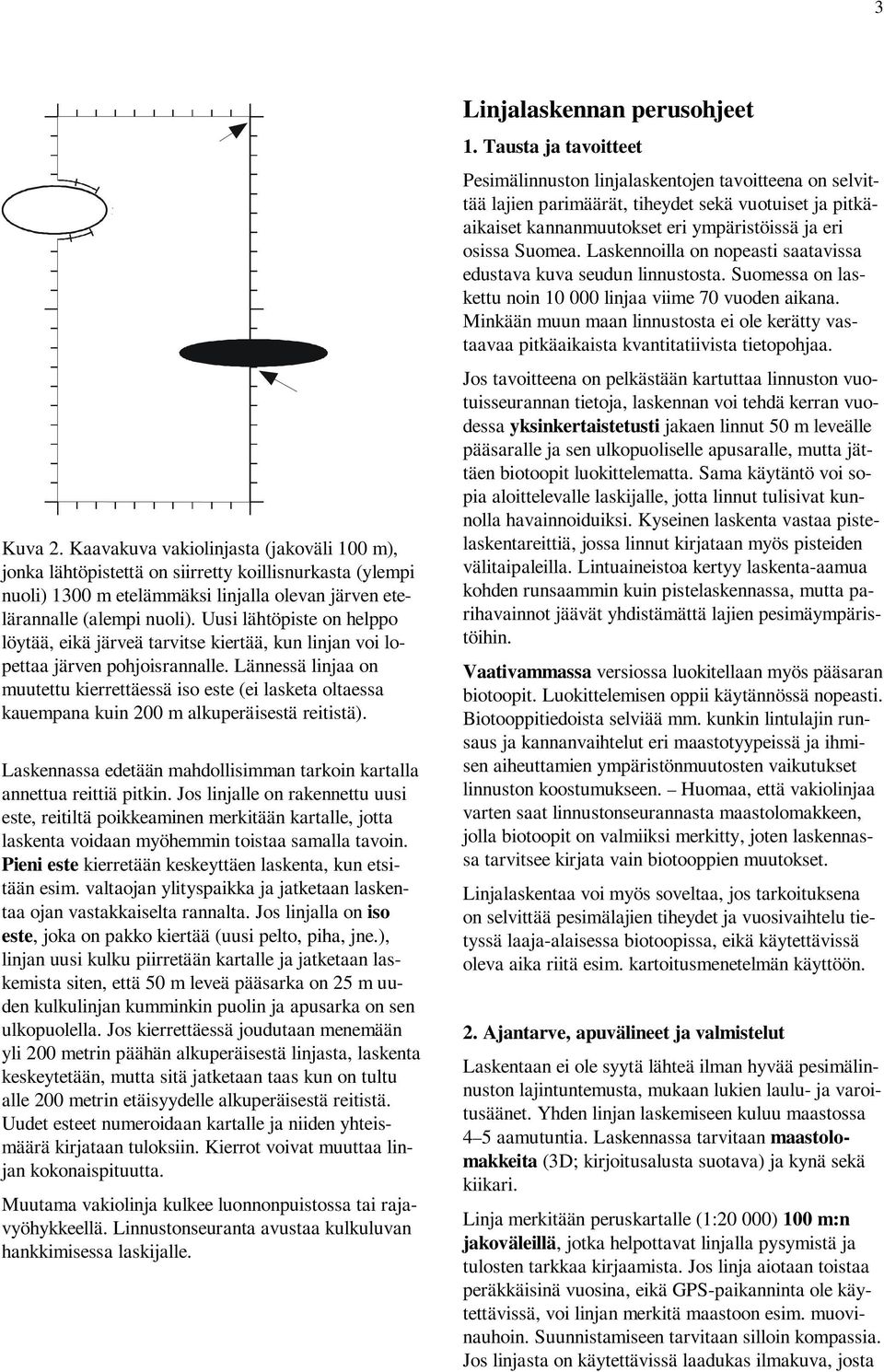 3

Kuva 2. Kaavakuva vakiolinjasta (jakoväli 100 m), jonka lähtöpistettä on siirretty koillisnurkasta (ylempi nuoli) 1300 m etelämmäksi linjalla olevan järven etelärannalle (alempi nuoli). Uusi lähtöpiste on helppo löytää, eikä järveä tarvitse kiertää, kun linjan voi lopettaa järven pohjoisrannalle. Lännessä linjaa on muutettu kierrettäessä iso este (ei lasketa oltaessa kauempana kuin 200 m alkuperäisestä reitistä).

Laskennassa edetään mahdollisimman tarkoin kartalla annettua reittiä pitkin. Jos linjalle on rakennettu uusi este, reitiltä poikkeaminen merkitään kartalle, jotta laskenta voidaan myöhemmin toistaa samalla tavoin. Pieni este kierretään keskeyttäen laskenta, kun etsitään esim. valtaojan ylityspaikka ja jatketaan laskentaa ojan vastakkaiselta rannalta. Jos linjalla on iso este, joka on pakko kiertää (uusi pelto, piha, jne.), linjan uusi kulku piirretään kartalle ja jatketaan laskemista siten, että 50 m leveä pääsarka on 25 m uuden kulkulinjan kumminkin puolin ja apusarka on sen ulkopuolella. Jos kierrettäessä joudutaan menemään yli 200 metrin päähän alkuperäisestä linjasta, laskenta keskeytetään, mutta sitä jatketaan taas kun on tultu alle 200 metrin etäisyydelle alkuperäisestä reitistä. Uudet esteet numeroidaan kartalle ja niiden yhteismäärä kirjataan tuloksiin. Kierrot voivat muuttaa linjan kokonaispituutta.

Muutama vakiolinja kulkee luonnonpuistossa tai rajavyöhykkeellä. Linnustonseuranta avustaa kulkuluvan hankkimisessa laskijalle.

Linjalaskennan perusohjeet

1. Tausta ja tavoitteet

Pesimälinnuston linjalaskentojen tavoitteena on selvittää lajien parimäärät, tiheydet sekä vuotuiset ja pitkäaikaiset kannanmuutokset eri ympäristöissä ja eri osissa Suomea. Laskennoilla on nopeasti saatavissa edustava kuva seudun linnustosta. Suomessa on laskettu noin 10 000 linjaa viime 70 vuoden aikana. Minkään muun maan linnustosta ei ole kerätty vastaavaa pitkäaikaista kvantitatiivista tietopohjaa.

Jos tavoitteena on pelkästään kartuttaa linnuston vuotuisseurannan tietoja, laskennan voi tehdä kerran vuodessa yksinkertaistetusti jakaen linnut 50 m leveälle pääsaralle ja sen ulkopuoliselle apusaralle, mutta jättäen biotoopit luokittelematta. Sama käytäntö voi sopia aloittelevalle laskijalle, jotta linnut tulisivat kunnolla havainnoiduiksi. Kyseinen laskenta vastaa pistelaskentareittiä, jossa linnut kirjataan myös pisteiden välitaipaleilla. Lintuaineistoa kertyy laskenta-aamua kohden runsaammin kuin pistelaskennassa, mutta parihavainnot jäävät yhdistämättä lajien pesimäympäristöihin.

Vaativammassa versiossa luokitellaan myös pääsaran biotoopit. Luokittelemisen oppii käytännössä nopeasti. Biotooppitiedoista selviää mm. kunkin lintulajin runsaus ja kannanvaihtelut eri maastotyypeissä ja ihmisen aiheuttamien ympäristönmuutosten vaikutukset linnuston koostumukseen. – Huomaa, että vakiolinjaa varten saat linnustonseurannasta maastolomakkeen, jolla biotoopit on valmiiksi merkitty, joten laskennassa tarvitsee kirjata vain biotooppien muutokset.

Linjalaskentaa voi myös soveltaa, jos tarkoituksena on selvittää pesimälajien tiheydet ja vuosivaihtelu tietyssä laaja-alaisessa biotoopissa, eikä käytettävissä oleva aika riitä esim. kartoitusmenetelmän käyttöön.

2. Ajantarve, apuvälineet ja valmistelut

Laskentaan ei ole syytä lähteä ilman hyvää pesimälinnuston lajintuntemusta, mukaan lukien laulu- ja varoitusäänet. Yhden linjan laskemiseen kuluu maastossa 4–5 aamutuntia. Laskennassa tarvitaan maastolomakkeita (3D; kirjoitusalusta suotava) ja kynä sekä kiikari.

Linja merkitään peruskartalle (1:20 000) 100 m:n jakoväleillä, jotka helpottavat linjalla pysymistä ja tulosten tarkkaa kirjaamista. Jos linja aiotaan toistaa peräkkäisinä vuosina, eikä GPS-paikanninta ole käytettävissä, voi linjan merkitä maastoon esim. muovinauhoin. Suunnistamiseen tarvitaan silloin kompassia. Jos linjasta on käytettävissä laadukas ilmakuva, josta